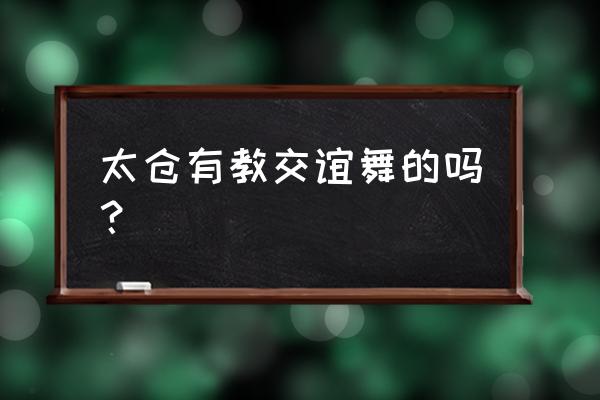 太仓有教交谊舞的吗？